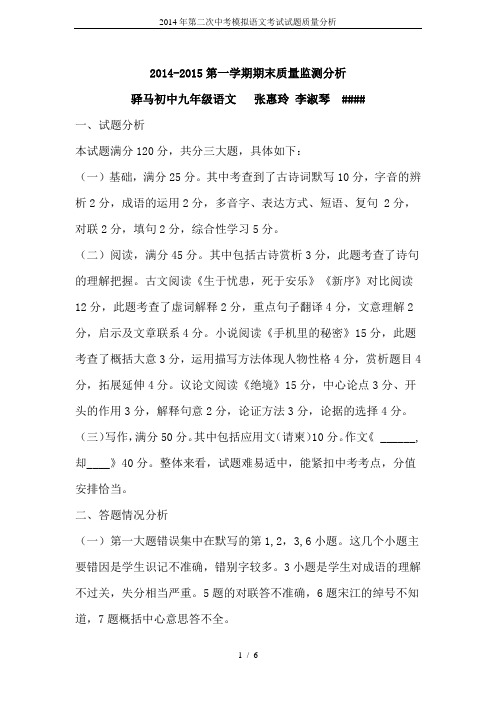 2014年第二次中考模拟语文考试试题质量分析

2014-2015第一学期期末质量监测分析

驿马初中九年级语文　张惠玲 李淑琴　####

一、试题分析

本试题满分120分，共分三大题，具体如下：

（一）基础，满分25分。其中考查到了古诗词默写10分，字音的辨析2分，成语的运用2分，多音字、表达方式、短语、复句 2分，对联2分，填句2分，综合性学习5分。

（二）阅读，满分45分。其中包括古诗赏析3分，此题考查了诗句的理解把握。古文阅读《生于忧患，死于安乐》《新序》对比阅读12分，此题考查了虚词解释2分，重点句子翻译4分，文意理解2分，启示及文章联系4分。小说阅读《手机里的秘密》15分，此题考查了概括大意3分，运用描写方法体现人物性格4分，赏析题目4分，拓展延伸4分。议论文阅读《绝境》15分，中心论点3分、开头的作用3分，解释句意2分，论证方法3分，论据的选择4分。

（三）写作，满分50分。其中包括应用文（请柬）10分。作文《 ______，却____》40分。整体来看，试题难易适中，能紧扣中考考点，分值安排恰当。

二、答题情况分析

（一）第一大题错误集中在默写的第1，2，3，6小题。这几个小题主要错因是学生识记不准确，错别字较多。3小题是学生对成语的理解不过关，失分相当严重。5题的对联答不准确，6题宋江的绰号不知道，7题概括中心意思答不全。

1 / 6